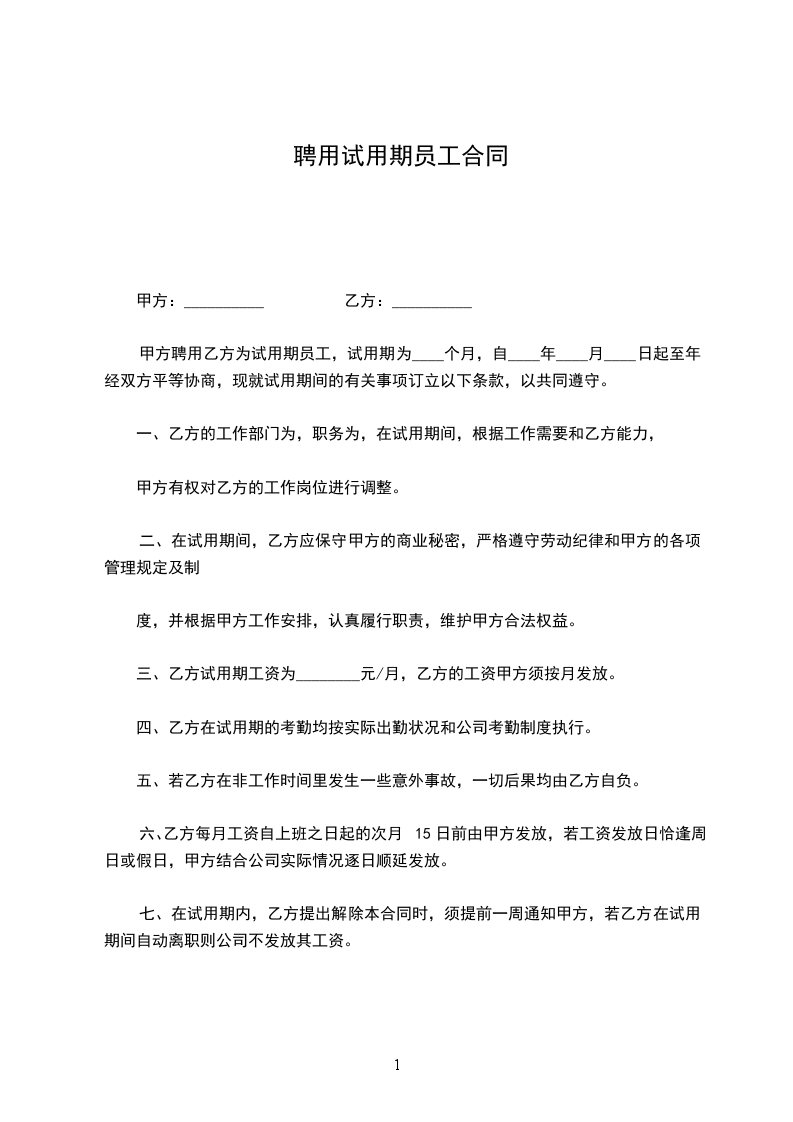 聘用试用期员工合同

甲方：__________ 乙方：__________

甲方聘用乙方为试用期员工，试用期为____个月，自____年____月____日起至年经双方平等协商，现就试用期间的有关事项订立以下条款，以共同遵守。

一、乙方的工作部门为，职务为，在试用期间，根据工作需要和乙方能力，

甲方有权对乙方的工作岗位进行调整。

二、在试用期间，乙方应保守甲方的商业秘密，严格遵守劳动纪律和甲方的各项管理规定及制

度，并根据甲方工作安排，认真履行职责，维护甲方合法权益。

三、乙方试用期工资为________元/月，乙方的工资甲方须按月发放。

四、乙方在试用期的考勤均按实际出勤状况和公司考勤制度执行。

五、若乙方在非工作时间里发生一些意外事故，一切后果均由乙方自负。

六、乙方每月工资自上班之日起的次月 15 日前由甲方发放，若工资发放日恰逢周日或假日，甲方结合公司实际情况逐日顺延发放。

七、在试用期内，乙方提出解除本合同时，须提前一周通知甲方，若乙方在试用期间自动离职则公司不发放其工资。

1